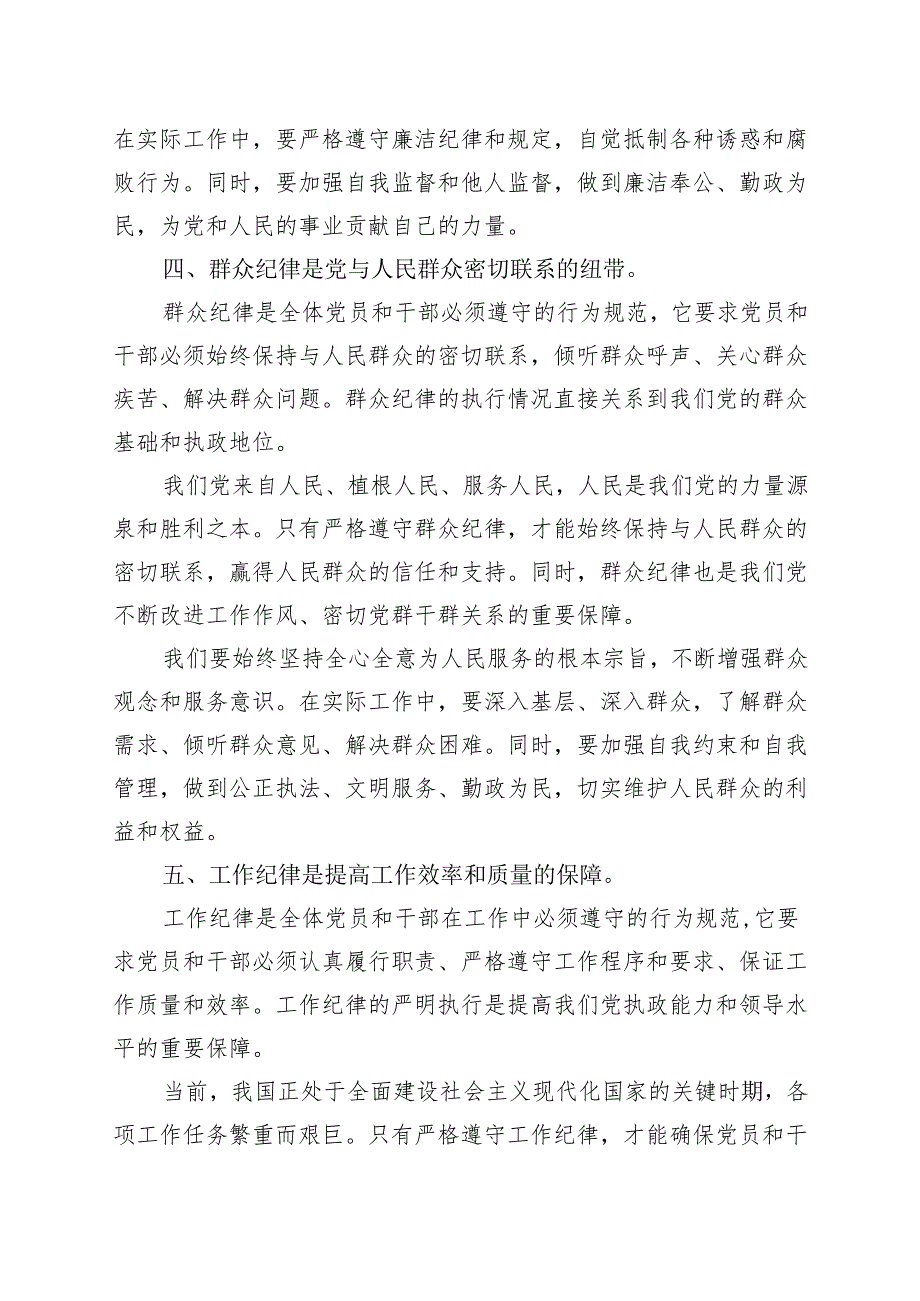 在实际工作中，要严格遵守廉洁纪律和规定，自觉抵制各种诱惑和腐败行为。同时，要加强自我监督和他人监督，做到廉洁奉公、勤政为民，为党和人民的事业贡献自己的力量。

四、群众纪律是党与人民群众密切联系的纽带。

群众纪律是全体党员和干部必须遵守的行为规范，它要求党员和干部必须始终保持与人民群众的密切联系，倾听群众呼声、关心群众疾苦、解决群众问题。群众纪律的执行情况直接关系到我们党的群众基础和执政地位。

我们党来自人民、植根人民、服务人民，人民是我们党的力量源泉和胜利之本。只有严格遵守群众纪律，才能始终保持与人民群众的密切联系，赢得人民群众的信任和支持。同时，群众纪律也是我们党不断改进工作作风、密切党群干群关系的重要保障。

我们要始终坚持全心全意为人民服务的根本宗旨，不断增强群众观念和服务意识。在实际工作中，要深入基层、深入群众，了解群众需求、倾听群众意见、解决群众困难。同时，要加强自我约束和自我管理，做到公正执法、文明服务、勤政为民，切实维护人民群众的利益和权益。

五、工作纪律是提高工作效率和质量的保障。

工作纪律是全体党员和干部在工作中必须遵守的行为规范，它要求党员和干部必须认真履行职责、严格遵守工作程序和要求、保证工作质量和效率。工作纪律的严明执行是提高我们党执政能力和领导水平的重要保障。

当前，我国正处于全面建设社会主义现代化国家的关键时期，各项工作任务繁重而艰巨。只有严格遵守工作纪律，才能确保党员和干